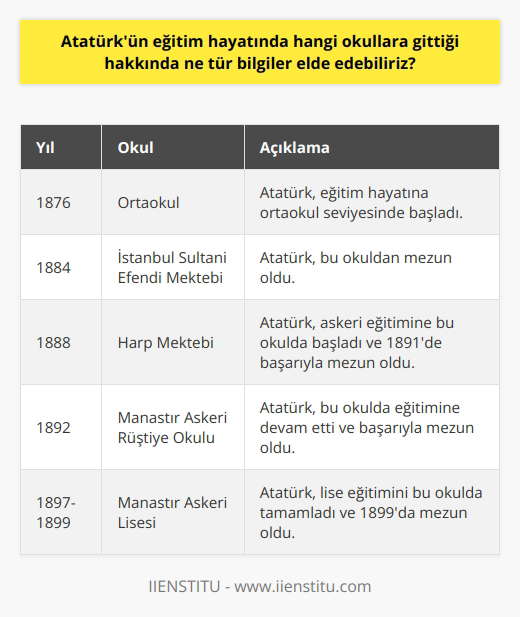 Atatürk'ün eğitim hayatında hangi okullara gittiği hakkında ne tür bilgiler elde edebiliriz?

| Yıl | Okul | Açıklama |
|---|---|---|
| 1876 | Ortaokul | Atatürk, eğitim hayatına ortaokul seviyesinde başladı. |
| 1884 | İstanbul Sultani Efendi Mektebi | Atatürk, bu okuldan mezun oldu. |
| 1888 | Harp Mektebi | Atatürk, askeri eğitimine bu okulda başladı ve 1891'de başarıyla mezun oldu. |
| 1892 | Manastır Askeri Rüştiye Okulu | Atatürk, bu okulda eğitimine devam etti ve başarıyla mezun oldu. |
| 1897-1899 | Manastır Askeri Lisesi | Atatürk, lise eğitimini bu okulda tamamladı ve 1899'da mezun oldu. |

IIENSTITU - www.iienstitu.com